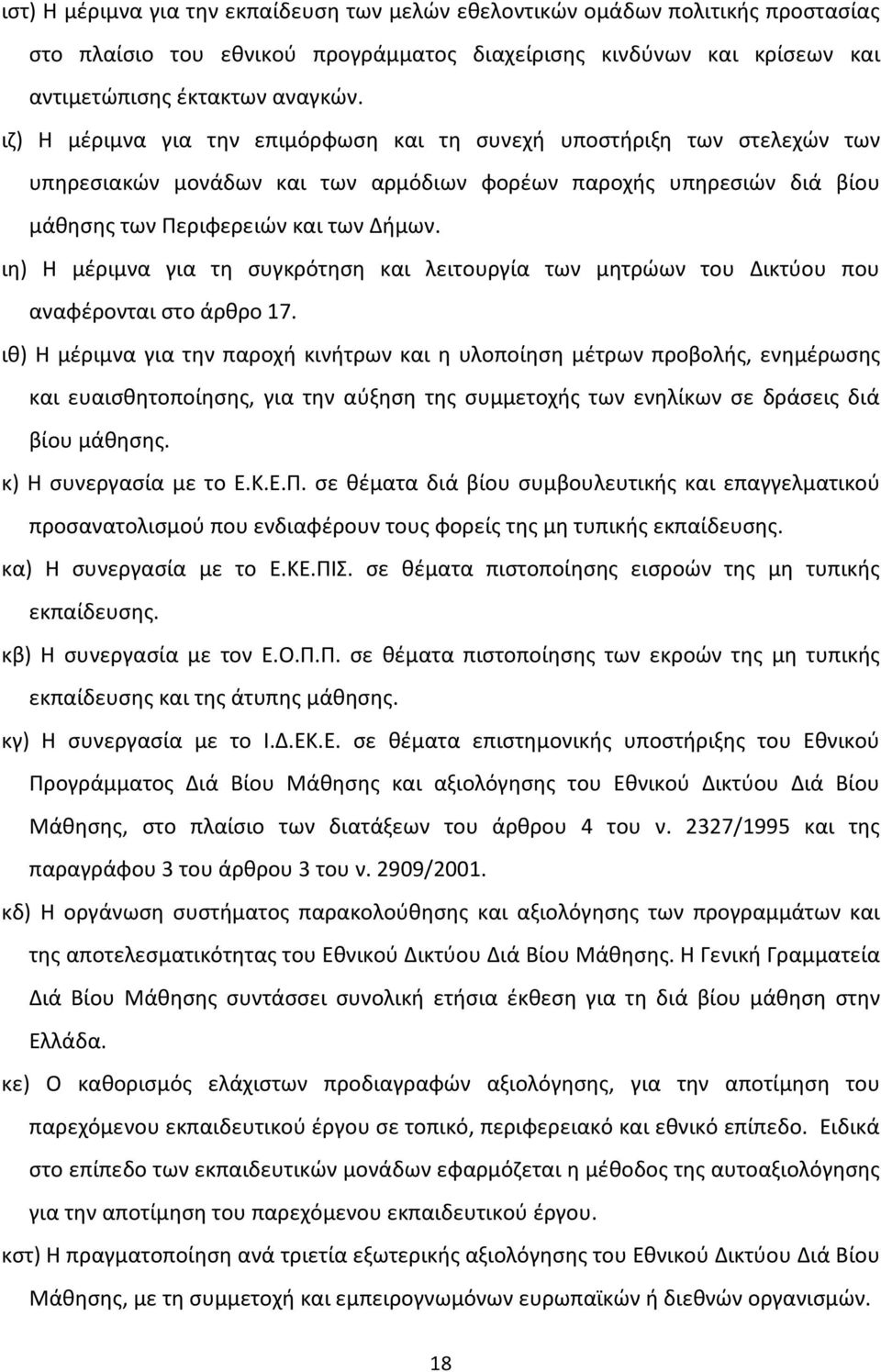 ιστ) Η μέριμνα για την εκπαίδευση των μελών εθελοντικών ομάδων πολιτικής προστασίας στο πλαίσιο του εθνικού προγράμματος διαχείρισης κινδύνων και κρίσεων και αντιμετώπισης έκτακτων αναγκών.

ιζ) Η μέριμνα για την επιμόρφωση και τη συνεχή υποστήριξη των στελεχών των υπηρεσιακών μονάδων και των αρμόδιων φορέων παροχής υπηρεσιών διά βίου μάθησης των Περιφερειών και των Δήμων.

ιη) Η μέριμνα για τη συγκρότηση και λειτουργία των μητρώων του Δικτύου που αναφέρονται στο άρθρο 17.

ιθ) Η μέριμνα για την παροχή κινήτρων και η υλοποίηση μέτρων προβολής, ενημέρωσης και ευαισθητοποίησης, για την αύξηση της συμμετοχής των ενηλίκων σε δράσεις διά βίου μάθησης.

κ) Η συνεργασία με το Ε.Κ.Ε.Π. σε θέματα διά βίου συμβουλευτικής και επαγγελματικού προσανατολισμού που ενδιαφέρουν τους φορείς της μη τυπικής εκπαίδευσης.

κα) Η συνεργασία με το Ε.ΚΕ.ΠΙΣ. σε θέματα πιστοποίησης εισροών της μη τυπικής εκπαίδευσης.

κβ) Η συνεργασία με τον Ε.Ο.Π.Π. σε θέματα πιστοποίησης των εκροών της μη τυπικής εκπαίδευσης και της άτυπης μάθησης.

κγ) Η συνεργασία με το Ι.Δ.ΕΚ.Ε. σε θέματα επιστημονικής υποστήριξης του Εθνικού Προγράμματος Διά Βίου Μάθησης και αξιολόγησης του Εθνικού Δικτύου Διά Βίου Μάθησης, στο πλαίσιο των διατάξεων του άρθρου 4 του ν. 2327/1995 και της παραγράφου 3 του άρθρου 3 του ν. 2909/2001.

κδ) Η οργάνωση συστήματος παρακολούθησης και αξιολόγησης των προγραμμάτων και της αποτελεσματικότητας του Εθνικού Δικτύου Διά Βίου Μάθησης. Η Γενική Γραμματεία Διά Βίου Μάθησης συντάσσει συνολική ετήσια έκθεση για τη διά βίου μάθηση στην Ελλάδα.

κε) Ο καθορισμός ελάχιστων προδιαγραφών αξιολόγησης, για την αποτίμηση του παρεχόμενου εκπαιδευτικού έργου σε τοπικό, περιφερειακό και εθνικό επίπεδο. Ειδικά στο επίπεδο των εκπαιδευτικών μονάδων εφαρμόζεται η μέθοδος της αυτοαξιολόγησης για την αποτίμηση του παρεχόμενου εκπαιδευτικού έργου.

κστ) Η πραγματοποίηση ανά τριετία εξωτερικής αξιολόγησης του Εθνικού Δικτύου Διά Βίου Μάθησης, με τη συμμετοχή και εμπειρογνωμόνων ευρωπαϊκών ή διεθνών οργανισμών.

18